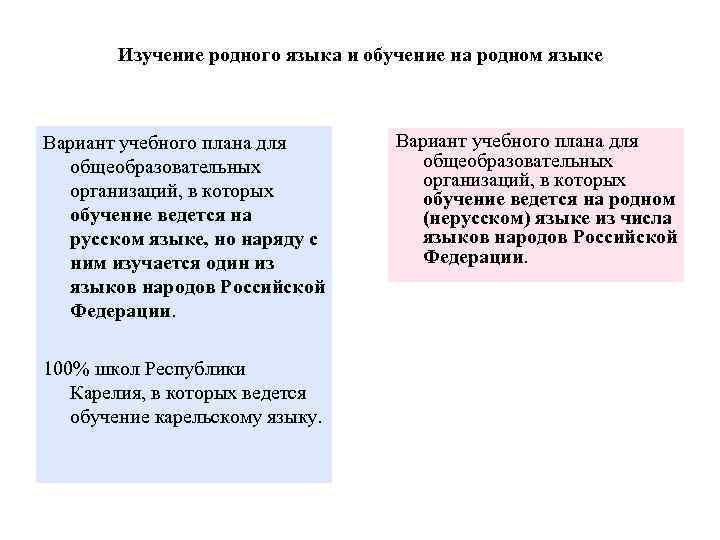 Изучение родного языка и обучение на родном языке

Вариант учебного плана для общеобразовательных организаций, в которых обучение ведется на русском языке, но наряду с ним изучается один из языков народов Российской Федерации.

100% школ Республики Карелия, в которых ведется обучение карельскому языку.

Вариант учебного плана для общеобразовательных организаций, в которых обучение ведется на родном (нерусском) языке из числа языков народов Российской Федерации.